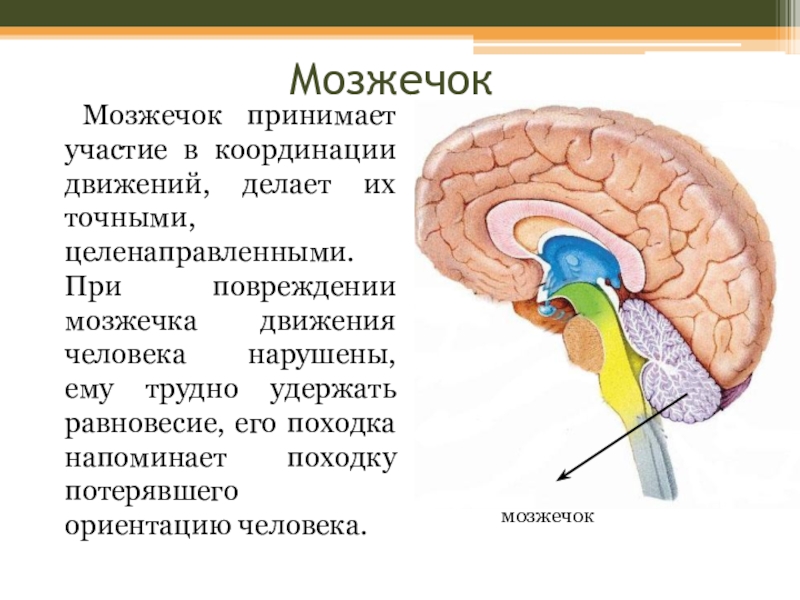 Мозжечок

Мозжечок принимает участие в координации движений, делает их точными, целенаправленными. При повреждении мозжечка движения человека нарушены, ему трудно удержать равновесие, его походка напоминает походку потерявшего ориентацию человека.

мозжечок